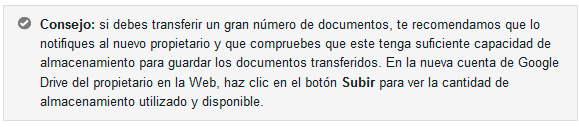 Consejo: si debes transferir un gran número de documentos, te recomendamos que lo notifiques al nuevo propietario y que compruebes que este tenga suficiente capacidad de almacenamiento para guardar los documentos transferidos. En la nueva cuenta de Google Drive del propietario en la Web, haz clic en el botón Subir para ver la cantidad de almacenamiento utilizado y disponible.